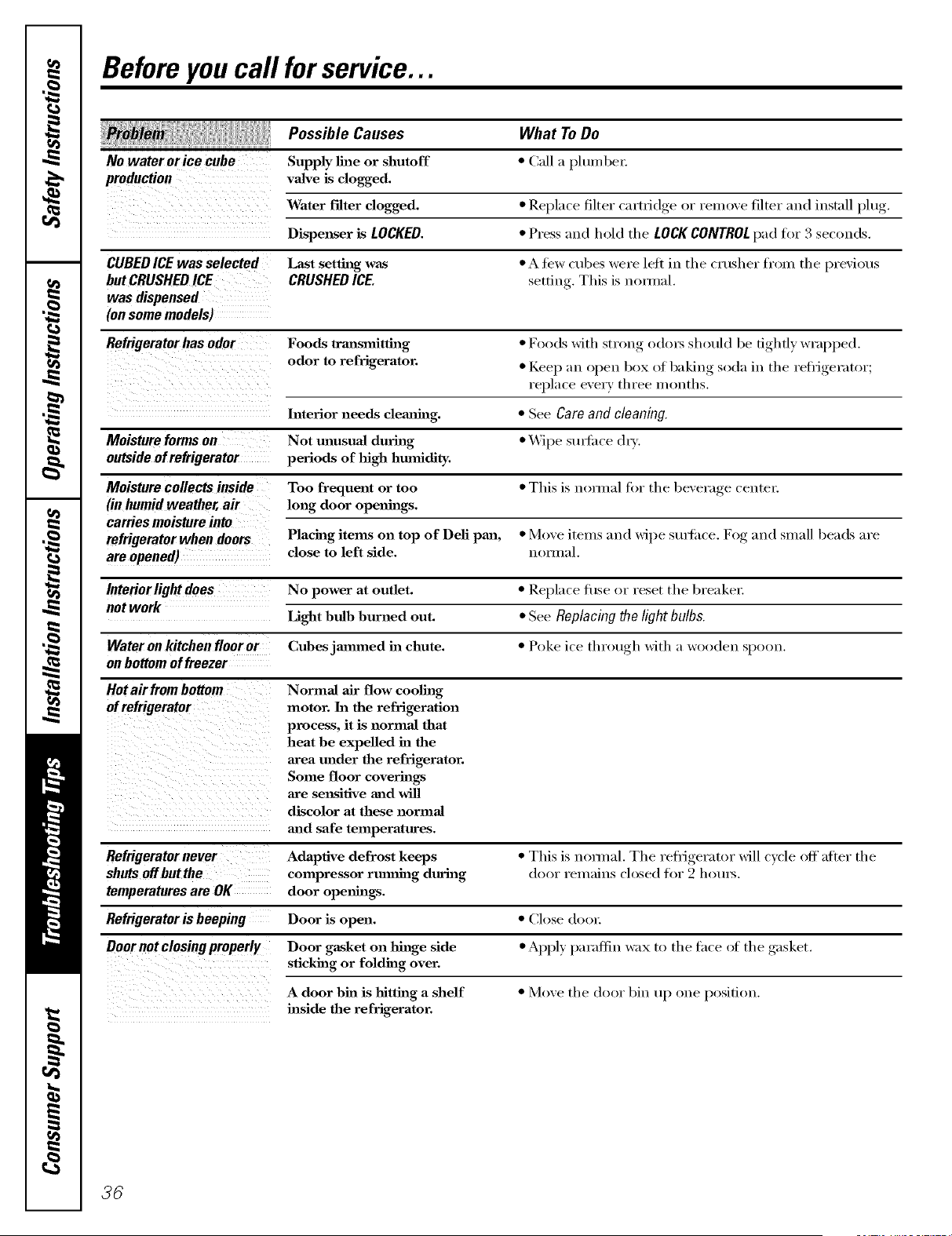 Safety Instructions
Operating Instructions
Installation Instructions
Troubleshooting Tips
Consumer Support

Before you call for service...

| Problem | Possible Causes | What To Do |
|---|---|---|
| No water or ice cube production | Supply line or shutoff valve is clogged. | • Call a plumber. |
| | Water filter clogged. | • Replace filter cartridge or remove filter and install plug. |
| | Dispenser is LOCKED. | • Press and hold the LOCK CONTROL pad for 3 seconds. |
| CUBED ICE was selected but CRUSHED ICE was dispensed (on some models) | Last setting was CRUSHED ICE. | • A few cubes were left in the crusher from the previous setting. This is normal. |
| Refrigerator has odor | Foods transmitting odor to refrigerator. | • Foods with strong odors should be tightly wrapped. • Keep an open box of baking soda in the refrigerator; replace every three months. |
| | Interior needs cleaning. | • See Care and cleaning. |
| Moisture forms on outside of refrigerator | Not unusual during periods of high humidity. | • Wipe surface dry. |
| Moisture collects inside (in humid weather, air carries moisture into refrigerator when doors are opened) | Too frequent or too long door openings. | • This is normal for the beverage center. |
| | Placing items on top of Deli pan, close to left side. | • Move items and wipe surface. Fog and small beads are normal. |
| Interior light does not work | No power at outlet. | • Replace fuse or reset the breaker. |
| | Light bulb burned out. | • See Replacing the light bulbs. |
| Water on kitchen floor or on bottom of freezer | Cubes jammed in chute. | • Poke ice through with a wooden spoon. |
| Hot air from bottom of refrigerator | Normal air flow cooling motor. In the refrigeration process, it is normal that heat be expelled in the area under the refrigerator. Some floor coverings are sensitive and will discolor at these normal and safe temperatures. | |
| Refrigerator never shuts off but the temperatures are OK | Adaptive defrost keeps compressor running during door openings. | • This is normal. The refrigerator will cycle off after the door remains closed for 2 hours. |
| Refrigerator is beeping | Door is open. | • Close door. |
| Door not closing properly | Door gasket on hinge side sticking or folding over. | • Apply paraffin wax to the face of the gasket. |
| | A door bin is hitting a shelf inside the refrigerator. | • Move the door bin up one position. |

36